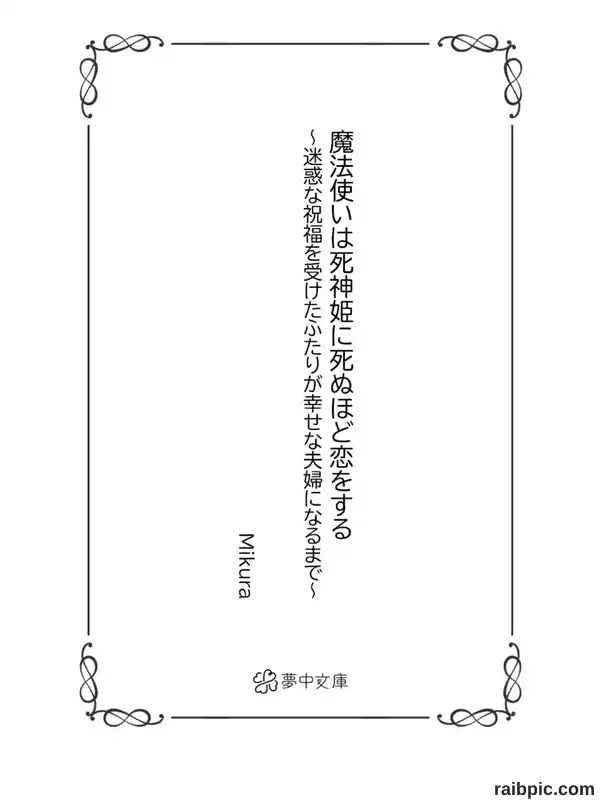 魔法使いは死神姫に死ぬほど恋をする

~迷惑な祝福を受けたふたりが幸せな夫婦になるまで~

Mikura

夢中文庫

raibpic.com